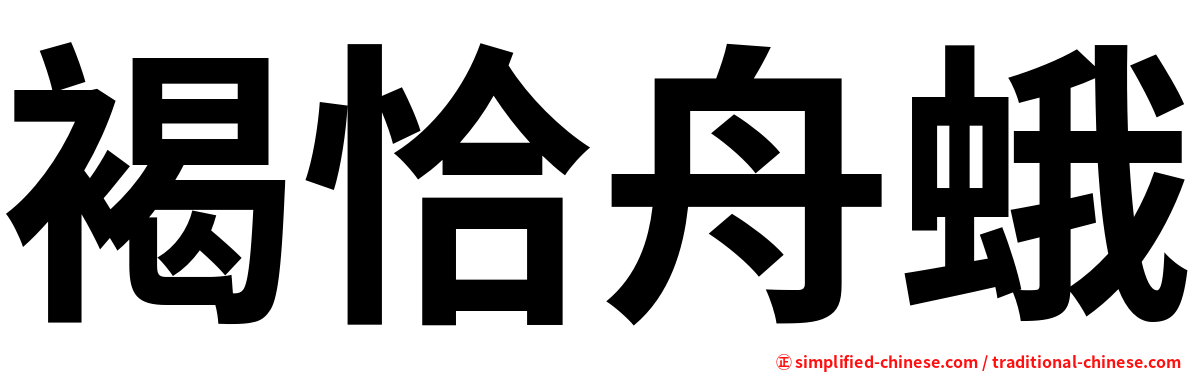 褐恰舟蛾

㊣ simplified-chinese.com / traditional-chinese.com